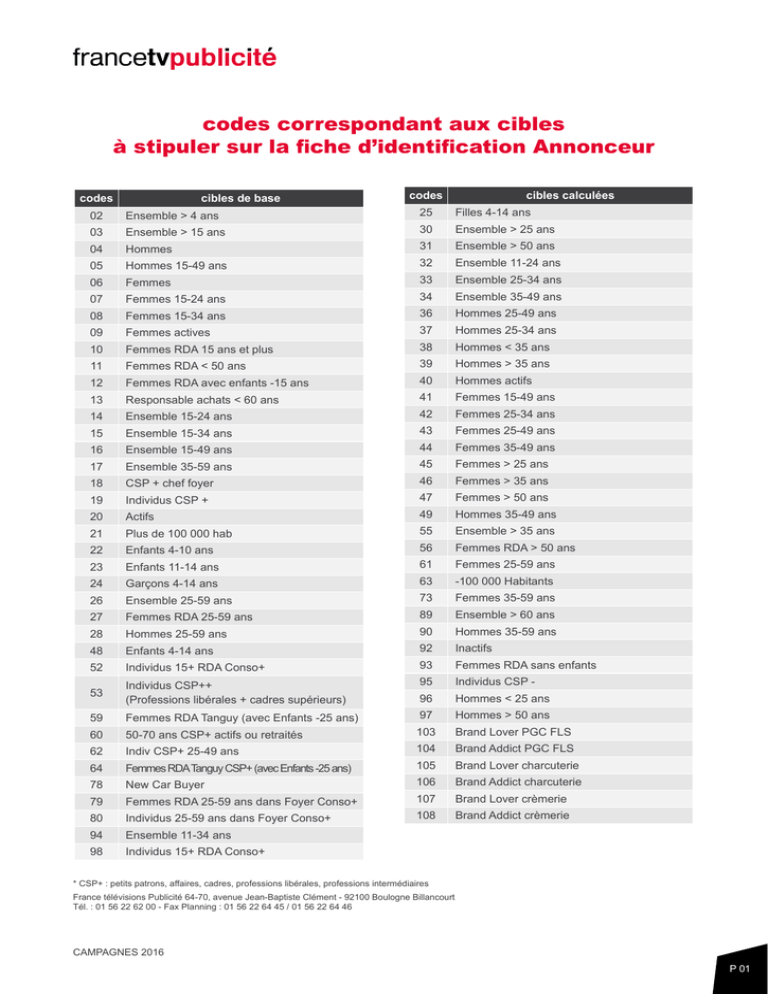 francetvpublicité

codes correspondant aux cibles
à stipuler sur la fiche d'identification Annonceur

| codes | cibles de base |
|---|---|
| 02 | Ensemble > 4 ans |
| 03 | Ensemble > 15 ans |
| 04 | Hommes |
| 05 | Hommes 15-49 ans |
| 06 | Femmes |
| 07 | Femmes 15-24 ans |
| 08 | Femmes 15-34 ans |
| 09 | Femmes actives |
| 10 | Femmes RDA 15 ans et plus |
| 11 | Femmes RDA < 50 ans |
| 12 | Femmes RDA avec enfants -15 ans |
| 13 | Responsable achats < 60 ans |
| 14 | Ensemble 15-24 ans |
| 15 | Ensemble 15-34 ans |
| 16 | Ensemble 15-49 ans |
| 17 | Ensemble 35-59 ans |
| 18 | CSP + chef foyer |
| 19 | Individus CSP + |
| 20 | Actifs |
| 21 | Plus de 100 000 hab |
| 22 | Enfants 4-10 ans |
| 23 | Enfants 11-14 ans |
| 24 | Garçons 4-14 ans |
| 26 | Ensemble 25-59 ans |
| 27 | Femmes RDA 25-59 ans |
| 28 | Hommes 25-59 ans |
| 48 | Enfants 4-14 ans |
| 52 | Individus 15+ RDA Conso+ |
| 53 | Individus CSP++ (Professions libérales + cadres supérieurs) |
| 59 | Femmes RDA Tanguy (avec Enfants -25 ans) |
| 60 | 50-70 ans CSP+ actifs ou retraités |
| 62 | Indiv CSP+ 25-49 ans |
| 64 | Femmes RDA Tanguy CSP+ (avec Enfants -25 ans) |
| 78 | New Car Buyer |
| 79 | Femmes RDA 25-59 ans dans Foyer Conso+ |
| 80 | Individus 25-59 ans dans Foyer Conso+ |
| 94 | Ensemble 11-34 ans |
| 98 | Individus 15+ RDA Conso+ |

| codes | cibles calculées |
|---|---|
| 25 | Filles 4-14 ans |
| 30 | Ensemble > 25 ans |
| 31 | Ensemble > 50 ans |
| 32 | Ensemble 11-24 ans |
| 33 | Ensemble 25-34 ans |
| 34 | Ensemble 35-49 ans |
| 36 | Hommes 25-49 ans |
| 37 | Hommes 25-34 ans |
| 38 | Hommes < 35 ans |
| 39 | Hommes > 35 ans |
| 40 | Hommes actifs |
| 41 | Femmes 15-49 ans |
| 42 | Femmes 25-34 ans |
| 43 | Femmes 25-49 ans |
| 44 | Femmes 35-49 ans |
| 45 | Femmes > 25 ans |
| 46 | Femmes > 35 ans |
| 47 | Femmes > 50 ans |
| 49 | Hommes 35-49 ans |
| 55 | Ensemble > 35 ans |
| 56 | Femmes RDA > 50 ans |
| 61 | Femmes 25-59 ans |
| 63 | -100 000 Habitants |
| 73 | Femmes 35-59 ans |
| 89 | Ensemble > 60 ans |
| 90 | Hommes 35-59 ans |
| 92 | Inactifs |
| 93 | Femmes RDA sans enfants |
| 95 | Individus CSP - |
| 96 | Hommes < 25 ans |
| 97 | Hommes > 50 ans |
| 103 | Brand Lover PGC FLS |
| 104 | Brand Addict PGC FLS |
| 105 | Brand Lover charcuterie |
| 106 | Brand Addict charcuterie |
| 107 | Brand Lover crèmerie |
| 108 | Brand Addict crèmerie |

* CSP+ : petits patrons, affaires, cadres, professions libérales, professions intermédiaires

France télévisions Publicité 64-70, avenue Jean-Baptiste Clément - 92100 Boulogne Billancourt
Tél. : 01 56 22 62 00 - Fax Planning : 01 56 22 64 45 / 01 56 22 64 46

CAMPAGNES 2016

P 01